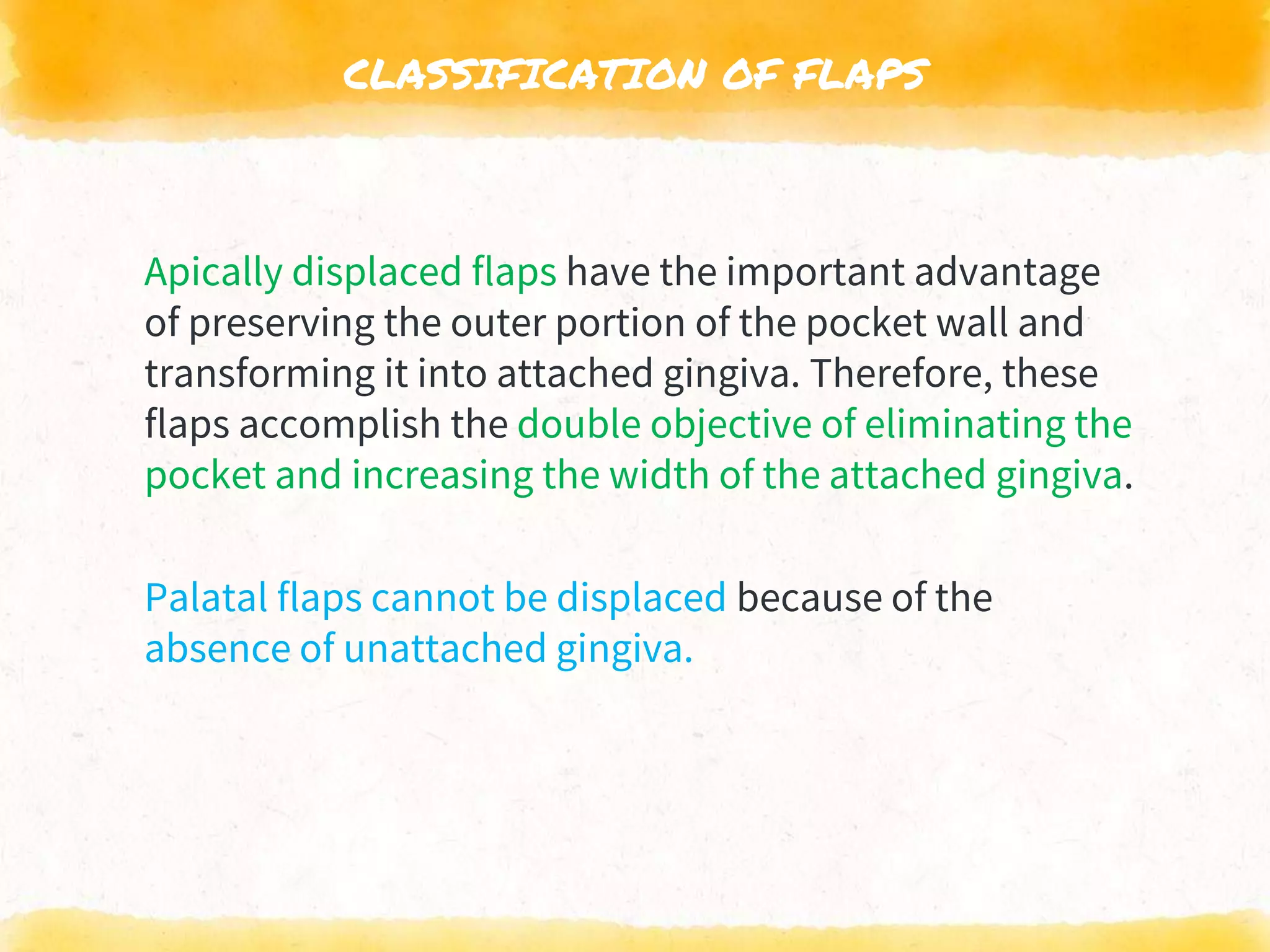 CLASSIFICATION OF FLAPS

Apically displaced flaps have the important advantage of preserving the outer portion of the pocket wall and transforming it into attached gingiva. Therefore, these flaps accomplish the double objective of eliminating the pocket and increasing the width of the attached gingiva.

Palatal flaps cannot be displaced because of the absence of unattached gingiva.